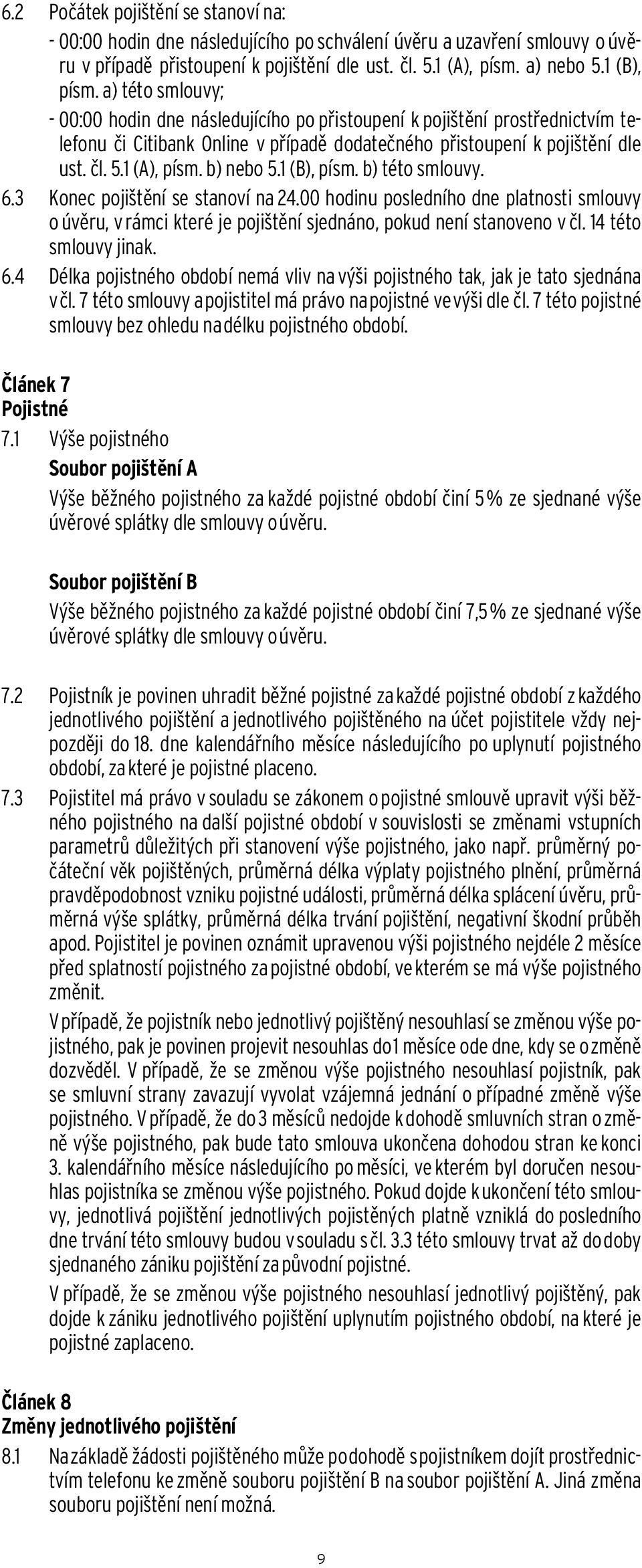 6.2 Počátek pojištění se stanoví na:

- 00:00 hodin dne následujícího po schválení úvěru a uzavření smlouvy o úvěru v případě přistoupení k pojištění dle ust. čl. 5.1 (A), písm. a) nebo 5.1 (B), písm. a) této smlouvy;

- 00:00 hodin dne následujícího po přistoupení k pojištění prostřednictvím telefonu či Citibank Online v případě dodatečného přistoupení k pojištění dle ust. čl. 5.1 (A), písm. b) nebo 5.1 (B), písm. b) této smlouvy.

6.3 Konec pojištění se stanoví na 24.00 hodinu posledního dne platnosti smlouvy o úvěru, v rámci které je pojištění sjednáno, pokud není stanoveno v čl. 14 této smlouvy jinak.

6.4 Délka pojistného období nemá vliv na výši pojistného tak, jak je tato sjednána v čl. 7 této smlouvy a pojistitel má právo na pojistné ve výši dle čl. 7 této pojistné smlouvy bez ohledu na délku pojistného období.

Článek 7
Pojistné

7.1 Výše pojistného

Soubor pojištění A

Výše běžného pojistného za každé pojistné období činí 5 % ze sjednané výše úvěrové splátky dle smlouvy o úvěru.

Soubor pojištění B

Výše běžného pojistného za každé pojistné období činí 7,5 % ze sjednané výše úvěrové splátky dle smlouvy o úvěru.

7.2 Pojistník je povinen uhradit běžné pojistné za každé pojistné období z každého jednotlivého pojištění a jednotlivého pojištěného na účet pojistitele vždy nejpozději do 18. dne kalendářního měsíce následujícího po uplynutí pojistného období, za které je pojistné placeno.

7.3 Pojistitel má právo v souladu se zákonem o pojistné smlouvě upravit výši běžného pojistného na další pojistné období v souvislosti se změnami vstupních parametrů důležitých při stanovení výše pojistného, jako např. průměrný počáteční věk pojištěných, průměrná délka výplaty pojistného plnění, průměrná pravděpodobnost vzniku pojistné události, průměrná délka splácení úvěru, průměrná výše splátky, průměrná délka trvání pojištění, negativní škodní průběh apod. Pojistitel je povinen oznámit upravenou výši pojistného nejdéle 2 měsíce před splatností pojistného za pojistné období, ve kterém se má výše pojistného změnit.

V případě, že pojistník nebo jednotlivý pojištěný nesouhlasí se změnou výše pojistného, pak je povinen projevit nesouhlas do 1 měsíce ode dne, kdy se o změně dozvěděl. V případě, že se změnou výše pojistného nesouhlasí pojistník, pak se smluvní strany zavazují vyvolat vzájemná jednání o případné změně výše pojistného. V případě, že do 3 měsíců nedojde k dohodě smluvních stran o změně výše pojistného, pak bude tato smlouva ukončena dohodou stran ke konci 3. kalendářního měsíce následujícího po měsíci, ve kterém byl doručen nesouhlas pojistníka se změnou výše pojistného. Pokud dojde k ukončení této smlouvy, jednotlivá pojištění jednotlivých pojištěných platně vzniklá do posledního dne trvání této smlouvy budou v souladu s čl. 3.3 této smlouvy trvat až do doby sjednaného zániku pojištění za původní pojistné.

V případě, že se změnou výše pojistného nesouhlasí jednotlivý pojištěný, pak dojde k zániku jednotlivého pojištění uplynutím pojistného období, na které je pojistné zaplaceno.

Článek 8
Změny jednotlivého pojištění

8.1 Na základě žádosti pojištěného může po dohodě s pojistníkem dojít prostřednictvím telefonu ke změně souboru pojištění B na soubor pojištění A. Jiná změna souboru pojištění není možná.

9